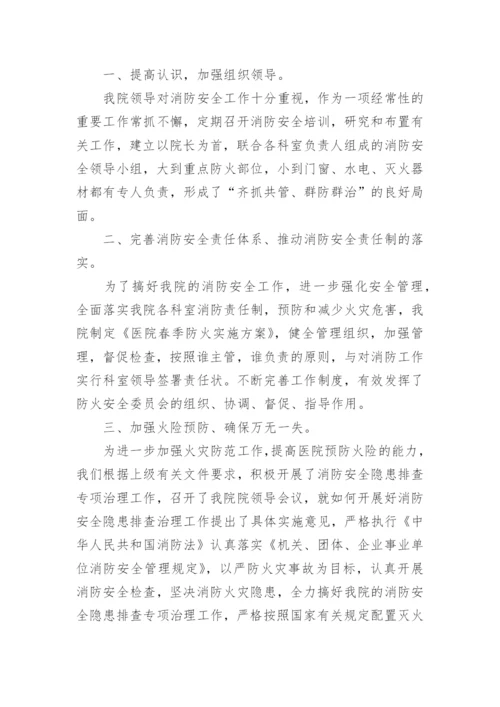 一、提高认识，加强组织领导。

我院领导对消防安全工作十分重视，作为一项经常性的重要工作常抓不懈，定期召开消防安全培训，研究和布置有关工作，建立以院长为首，联合各科室负责人组成的消防安全领导小组，大到重点防火部位，小到门窗、水电、灭火器材都有专人负责，形成了“齐抓共管、群防群治”的良好局面。

二、完善消防安全责任体系、推动消防安全责任制的落实。

为了搞好我院的消防安全工作，进一步强化安全管理，全面落实我院各科室消防责任制，预防和减少火灾危害，我院制定《医院春季防火实施方案》，健全管理组织，加强管理，督促检查，按照谁主管，谁负责的原则，与对消防工作实行科室领导签署责任状。不断完善工作制度，有效发挥了防火安全委员会的组织、协调、督促、指导作用。

三、加强火险预防、确保万无一失。

为进一步加强火灾防范工作，提高医院预防火险的能力，我们根据上级有关文件要求，积极开展了消防安全隐患排查专项治理工作，召开了我院院领导会议，就如何开展好消防安全隐患排查治理工作提出了具体实施意见，严格执行《中华人民共和国消防法》认真落实《机关、团体、企业事业单位消防安全管理规定》，以严防火灾事故为目标，认真开展消防安全检查，坚决消防火灾隐患，全力搞好我院的消防安全隐患排查专项治理工作，严格按照国家有关规定配置灭火